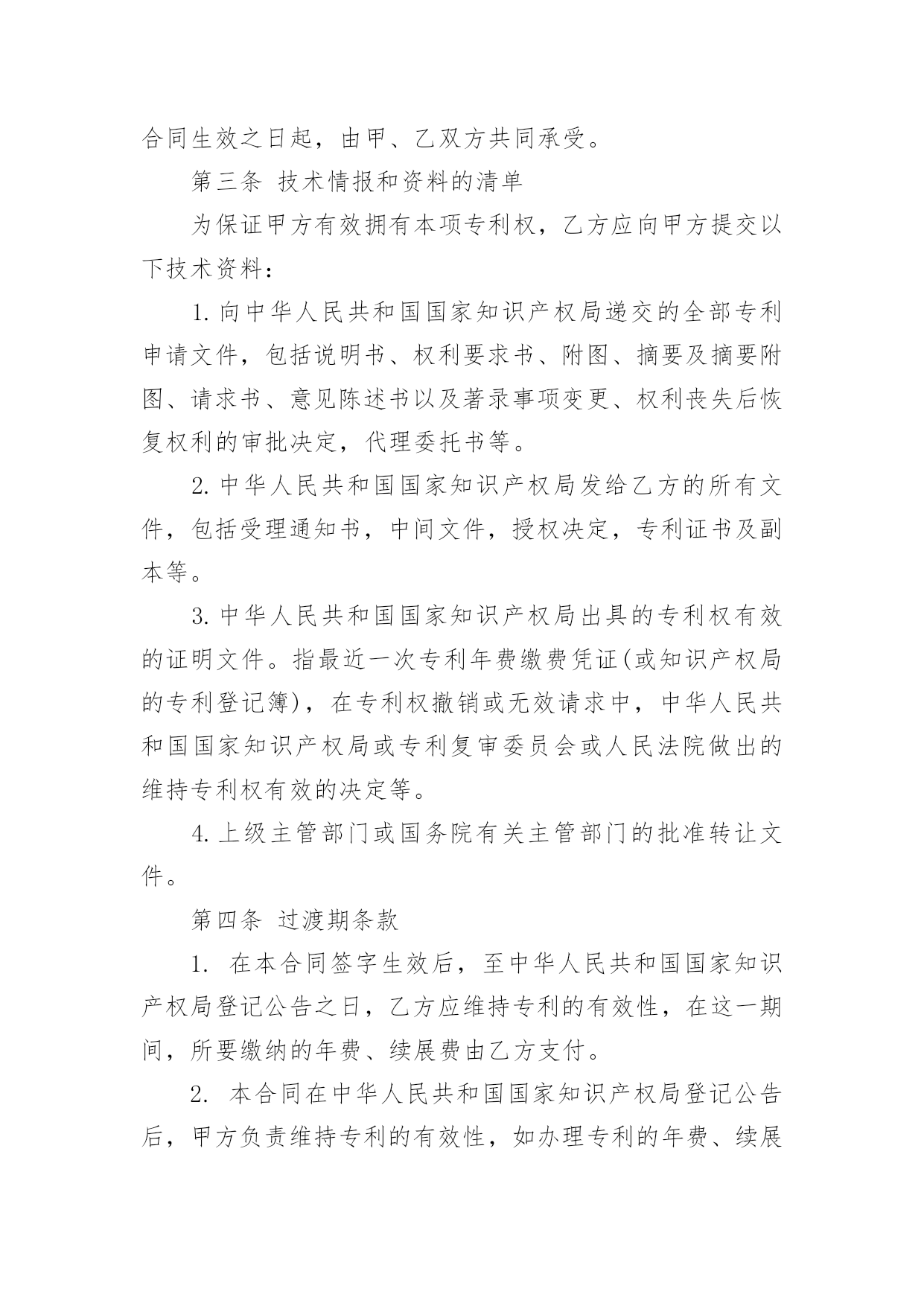 合同生效之日起，由甲、乙双方共同承受。

第三条 技术情报和资料的清单

为保证甲方有效拥有本项专利权，乙方应向甲方提交以下技术资料：

1. 向中华人民共和国国家知识产权局递交的全部专利申请文件，包括说明书、权利要求书、附图、摘要及摘要附图、请求书、意见陈述书以及著录事项变更、权利丧失后恢复权利的审批决定，代理委托书等。

2. 中华人民共和国国家知识产权局发给乙方的所有文件，包括受理通知书，中间文件，授权决定，专利证书及副本等。

3. 中华人民共和国国家知识产权局出具的专利权有效的证明文件。指最近一次专利年费缴费凭证(或知识产权局的专利登记簿)，在专利权撤销或无效请求中，中华人民共和国国家知识产权局或专利复审委员会或人民法院做出的维持专利权有效的决定等。

4. 上级主管部门或国务院有关主管部门的批准转让文件。

第四条 过渡期条款

1. 在本合同签字生效后，至中华人民共和国国家知识产权局登记公告之日，乙方应维持专利的有效性，在这一期间，所要缴纳的年费、续展费由乙方支付。

2. 本合同在中华人民共和国国家知识产权局登记公告后，甲方负责维持专利的有效性，如办理专利的年费、续展